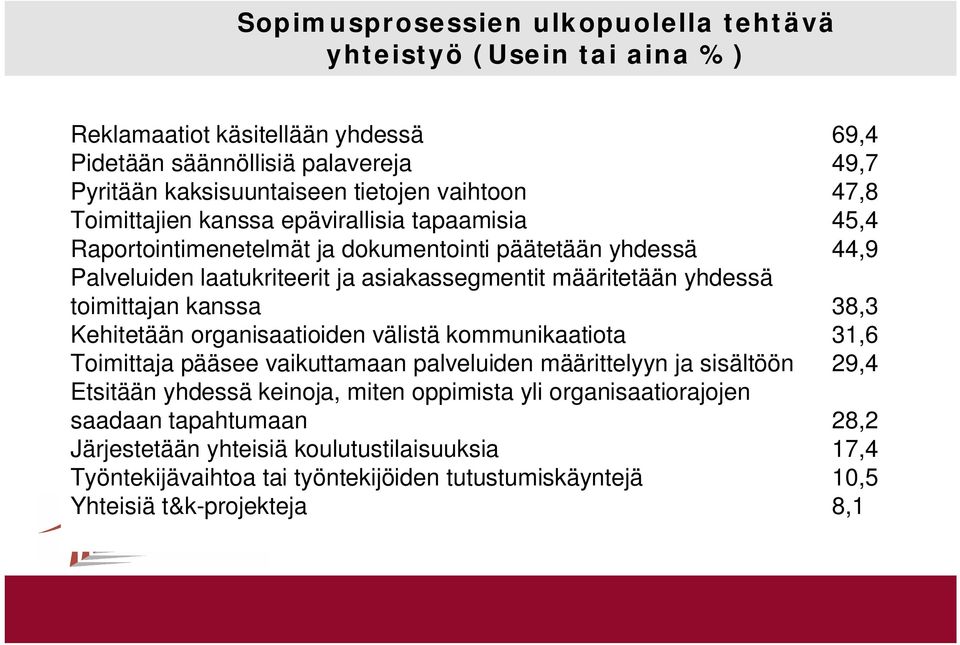 Sopimusprosessien ulkopuolella tehtävä yhteistyö (Usein tai aina %)

| | |
|---|---|
| Reklamaatiot käsitellään yhdessä | 69,4 |
| Pidetään säännöllisiä palavereja | 49,7 |
| Pyritään kaksisuuntaiseen tietojen vaihtoon | 47,8 |
| Toimittajien kanssa epävirallisia tapaamisia | 45,4 |
| Raportointimenetelmät ja dokumentointi päätetään yhdessä | 44,9 |
| Palveluiden laatukriteerit ja asiakassegmentit määritetään yhdessä toimittajan kanssa | 38,3 |
| Kehitetään organisaatioiden välistä kommunikaatiota | 31,6 |
| Toimittaja pääsee vaikuttamaan palveluiden määrittelyyn ja sisältöön | 29,4 |
| Etsitään yhdessä keinoja, miten oppimista yli organisaatiorajojen saadaan tapahtumaan | 28,2 |
| Järjestetään yhteisiä koulutustilaisuuksia | 17,4 |
| Työntekijävaihtoa tai työntekijöiden tutustumiskäyntejä | 10,5 |
| Yhteisiä t&k-projekteja | 8,1 |